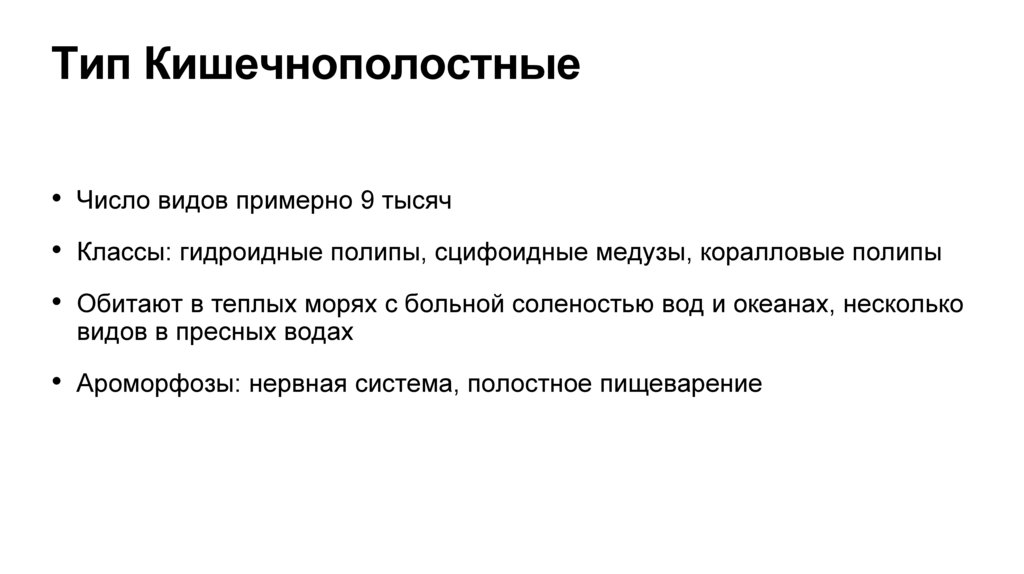 Тип Кишечнополостные

• Число видов примерно 9 тысяч

• Классы: гидроидные полипы, сцифоидные медузы, коралловые полипы

• Обитают в теплых морях с больной соленостью вод и океанах, несколько видов в пресных водах

• Ароморфозы: нервная система, полостное пищеварение